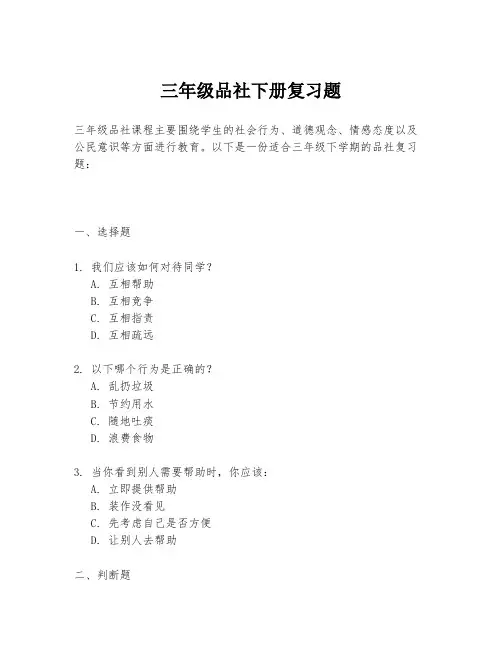 三年级品社下册复习题

三年级品社课程主要围绕学生的社会行为、道德观念、情感态度以及公民意识等方面进行教育。以下是一份适合三年级下学期的品社复习题：

一、选择题

1. 我们应该如何对待同学？
A. 互相帮助
B. 互相竞争
C. 互相指责
D. 互相疏远

2. 以下哪个行为是正确的？
A. 乱扔垃圾
B. 节约用水
C. 随地吐痰
D. 浪费食物

3. 当你看到别人需要帮助时，你应该：
A. 立即提供帮助
B. 装作没看见
C. 先考虑自己是否方便
D. 让别人去帮助

二、判断题